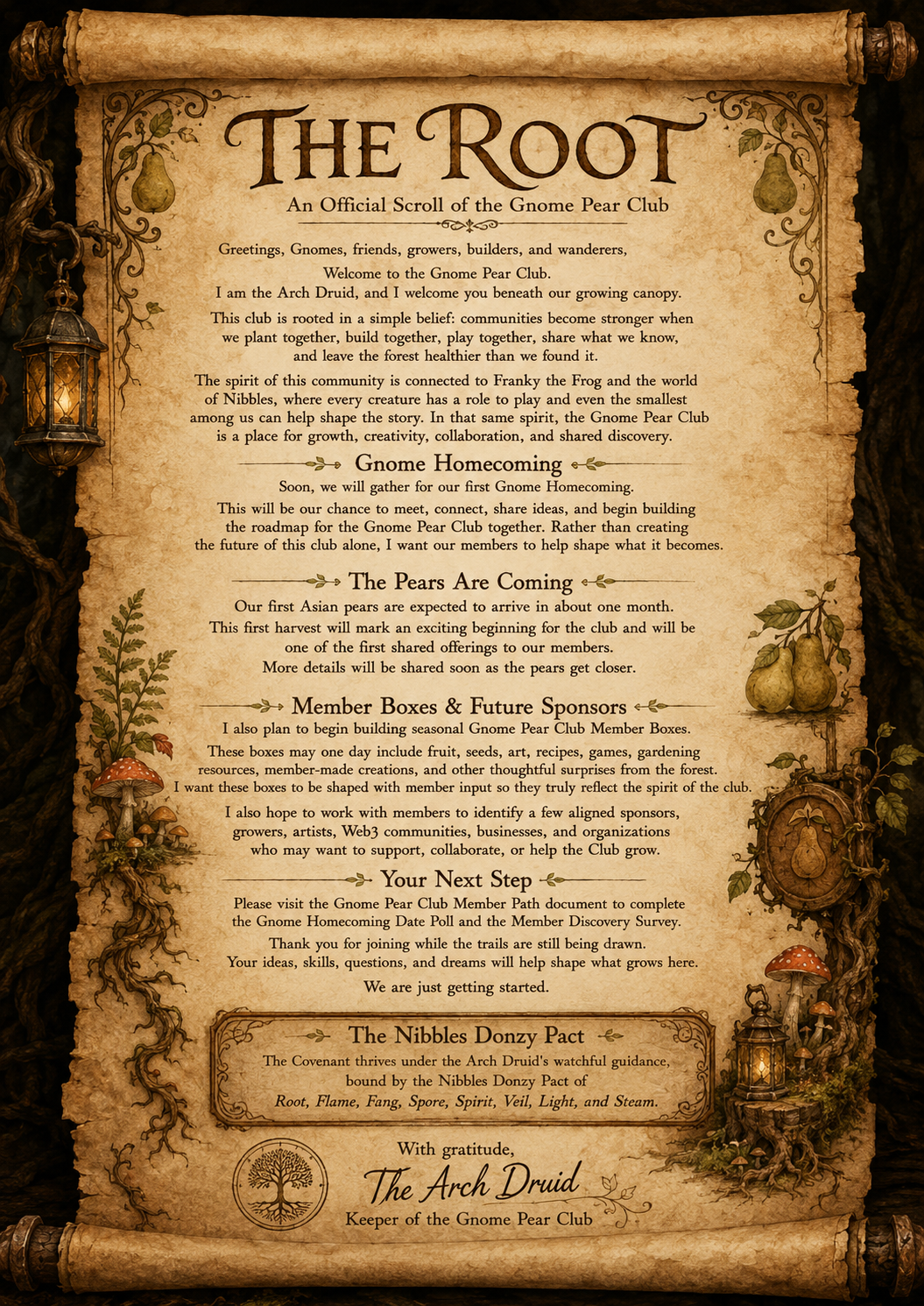 THE ROOT

An Official Scroll of the Gnome Pear Club

Greetings, Gnomes, friends, growers, builders, and wanderers,

Welcome to the Gnome Pear Club.

I am the Arch Druid, and I welcome you beneath our growing canopy.

This club is rooted in a simple belief: communities become stronger when we plant together, build together, play together, share what we know, and leave the forest healthier than we found it.

The spirit of this community is connected to Franky the Frog and the world of Nibbles, where every creature has a role to play and even the smallest among us can help shape the story. In that same spirit, the Gnome Pear Club is a place for growth, creativity, collaboration, and shared discovery.

Gnome Homecoming

Soon, we will gather for our first Gnome Homecoming.

This will be our chance to meet, connect, share ideas, and begin building the roadmap for the Gnome Pear Club together. Rather than creating the future of this club alone, I want our members to help shape what it becomes.

The Pears Are Coming

Our first Asian pears are expected to arrive in about one month.

This first harvest will mark an exciting beginning for the club and will be one of the first shared offerings to our members.

More details will be shared soon as the pears get closer.

Member Boxes & Future Sponsors

I also plan to begin building seasonal Gnome Pear Club Member Boxes.

These boxes may one day include fruit, seeds, art, recipes, games, gardening resources, member-made creations, and other thoughtful surprises from the forest. I want these boxes to be shaped with member input so they truly reflect the spirit of the club.

I also hope to work with members to identify a few aligned sponsors, growers, artists, Web3 communities, businesses, and organizations who may want to support, collaborate, or help the Club grow.

Your Next Step

Please visit the Gnome Pear Club Member Path document to complete the Gnome Homecoming Date Poll and the Member Discovery Survey.

Thank you for joining while the trails are still being drawn.

Your ideas, skills, questions, and dreams will help shape what grows here.

We are just getting started.

The Nibbles Donzy Pact

The Covenant thrives under the Arch Druid's watchful guidance, bound by the Nibbles Donzy Pact of Root, Flame, Fang, Spore, Spirit, Veil, Light, and Steam.

With gratitude,

The Arch Druid

Keeper of the Gnome Pear Club